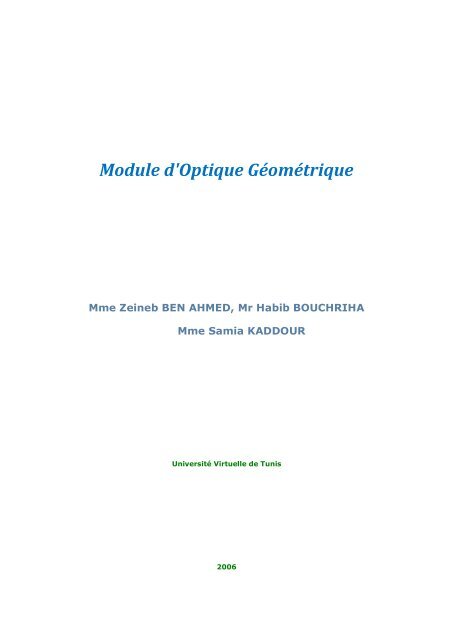 Module d'Optique Géométrique

Mme Zeineb BEN AHMED, Mr Habib BOUCHRIHA
Mme Samia KADDOUR

Université Virtuelle de Tunis

2006